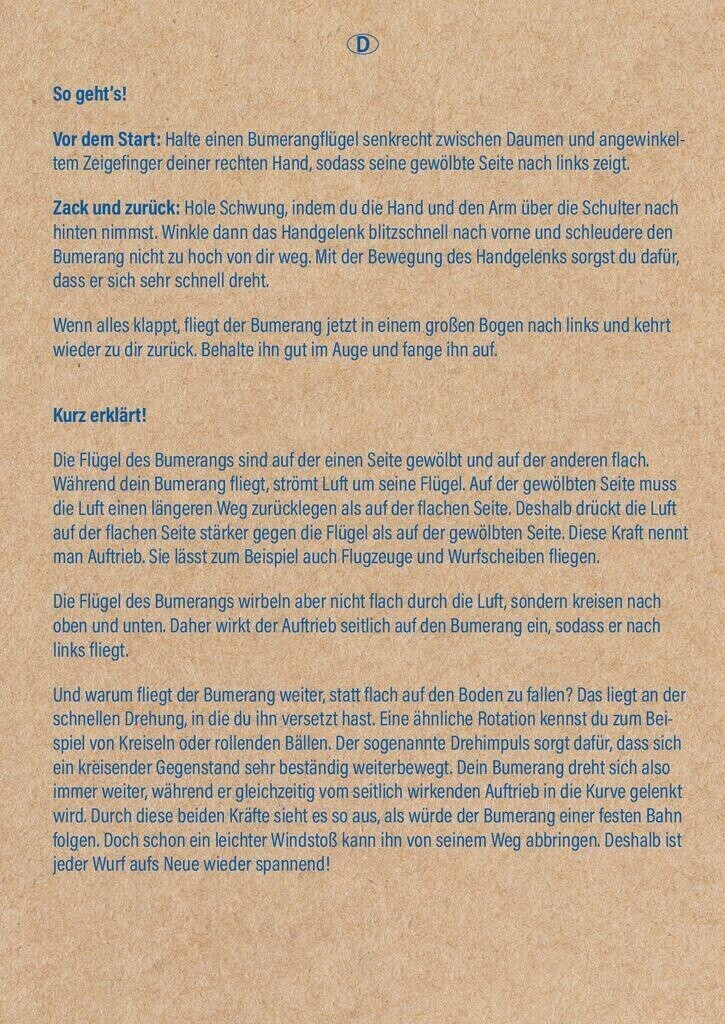 D

So geht's!

Vor dem Start: Halte einen Bumerangflügel senkrecht zwischen Daumen und angewinkeltem Zeigefinger deiner rechten Hand, sodass seine gewölbte Seite nach links zeigt.

Zack und zurück: Hole Schwung, indem du die Hand und den Arm über die Schulter nach hinten nimmst. Winkle dann das Handgelenk blitzschnell nach vorne und schleudere den Bumerang nicht zu hoch von dir weg. Mit der Bewegung des Handgelenks sorgst du dafür, dass er sich sehr schnell dreht.

Wenn alles klappt, fliegt der Bumerang jetzt in einem großen Bogen nach links und kehrt wieder zu dir zurück. Behalte ihn gut im Auge und fange ihn auf.

Kurz erklärt!

Die Flügel des Bumerangs sind auf der einen Seite gewölbt und auf der anderen flach. Während dein Bumerang fliegt, strömt Luft um seine Flügel. Auf der gewölbten Seite muss die Luft einen längeren Weg zurücklegen als auf der flachen Seite. Deshalb drückt die Luft auf der flachen Seite stärker gegen die Flügel als auf der gewölbten Seite. Diese Kraft nennt man Auftrieb. Sie lässt zum Beispiel auch Flugzeuge und Wurfscheiben fliegen.

Die Flügel des Bumerangs wirbeln aber nicht flach durch die Luft, sondern kreisen nach oben und unten. Daher wirkt der Auftrieb seitlich auf den Bumerang ein, sodass er nach links fliegt.

Und warum fliegt der Bumerang weiter, statt flach auf den Boden zu fallen? Das liegt an der schnellen Drehung, in die du ihn versetzt hast. Eine ähnliche Rotation kennst du zum Beispiel von Kreiseln oder rollenden Bällen. Der sogenannte Drehimpuls sorgt dafür, dass sich ein kreisender Gegenstand sehr beständig weiterbewegt. Dein Bumerang dreht sich also immer weiter, während er gleichzeitig vom seitlich wirkenden Auftrieb in die Kurve gelenkt wird. Durch diese beiden Kräfte sieht es so aus, als würde der Bumerang einer festen Bahn folgen. Doch schon ein leichter Windstoß kann ihn von seinem Weg abbringen. Deshalb ist jeder Wurf aufs Neue wieder spannend!